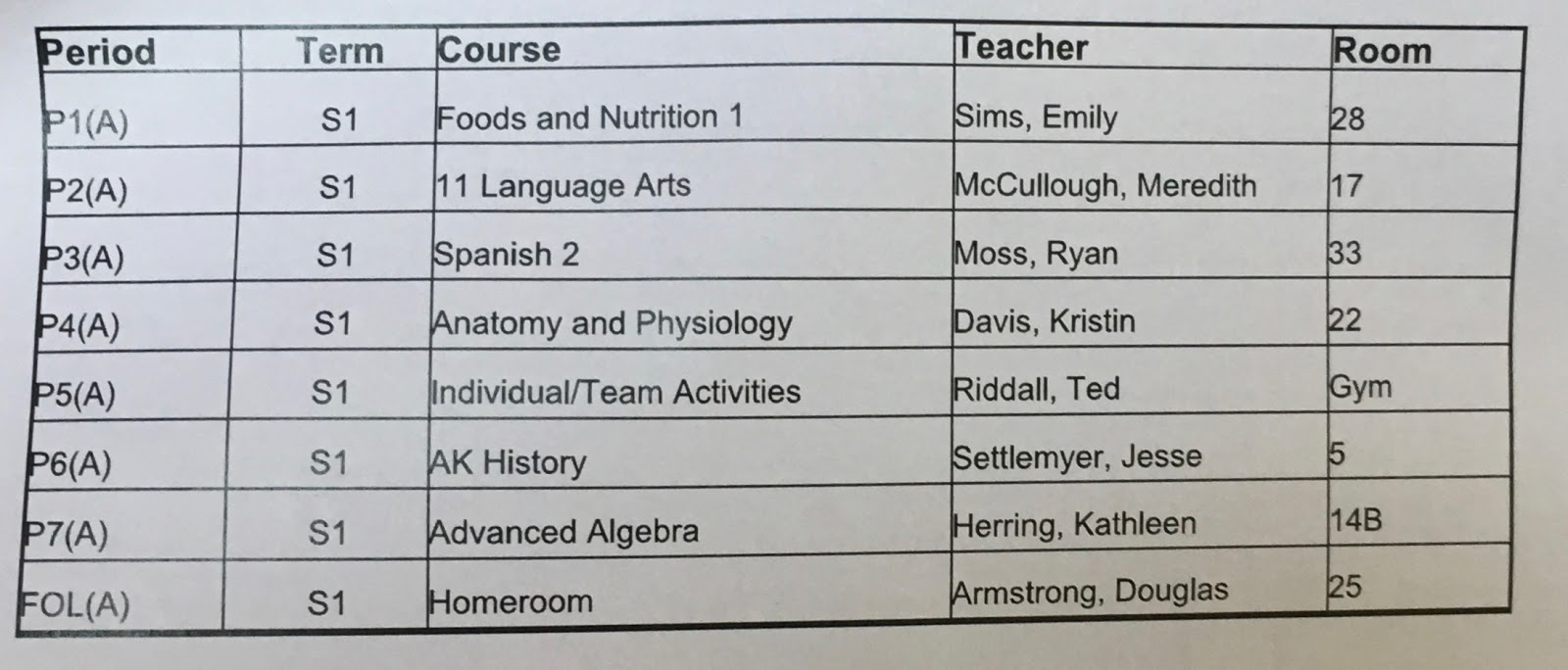 | Period | Term | Course | Teacher | Room |
|---|---|---|---|---|
| P1(A) | S1 | Foods and Nutrition 1 | Sims, Emily | 28 |
| P2(A) | S1 | 11 Language Arts | McCullough, Meredith | 17 |
| P3(A) | S1 | Spanish 2 | Moss, Ryan | 33 |
| P4(A) | S1 | Anatomy and Physiology | Davis, Kristin | 22 |
| P5(A) | S1 | Individual/Team Activities | Riddall, Ted | Gym |
| P6(A) | S1 | AK History | Settlemyer, Jesse | 5 |
| P7(A) | S1 | Advanced Algebra | Herring, Kathleen | 14B |
| FOL(A) | S1 | Homeroom | Armstrong, Douglas | 25 |